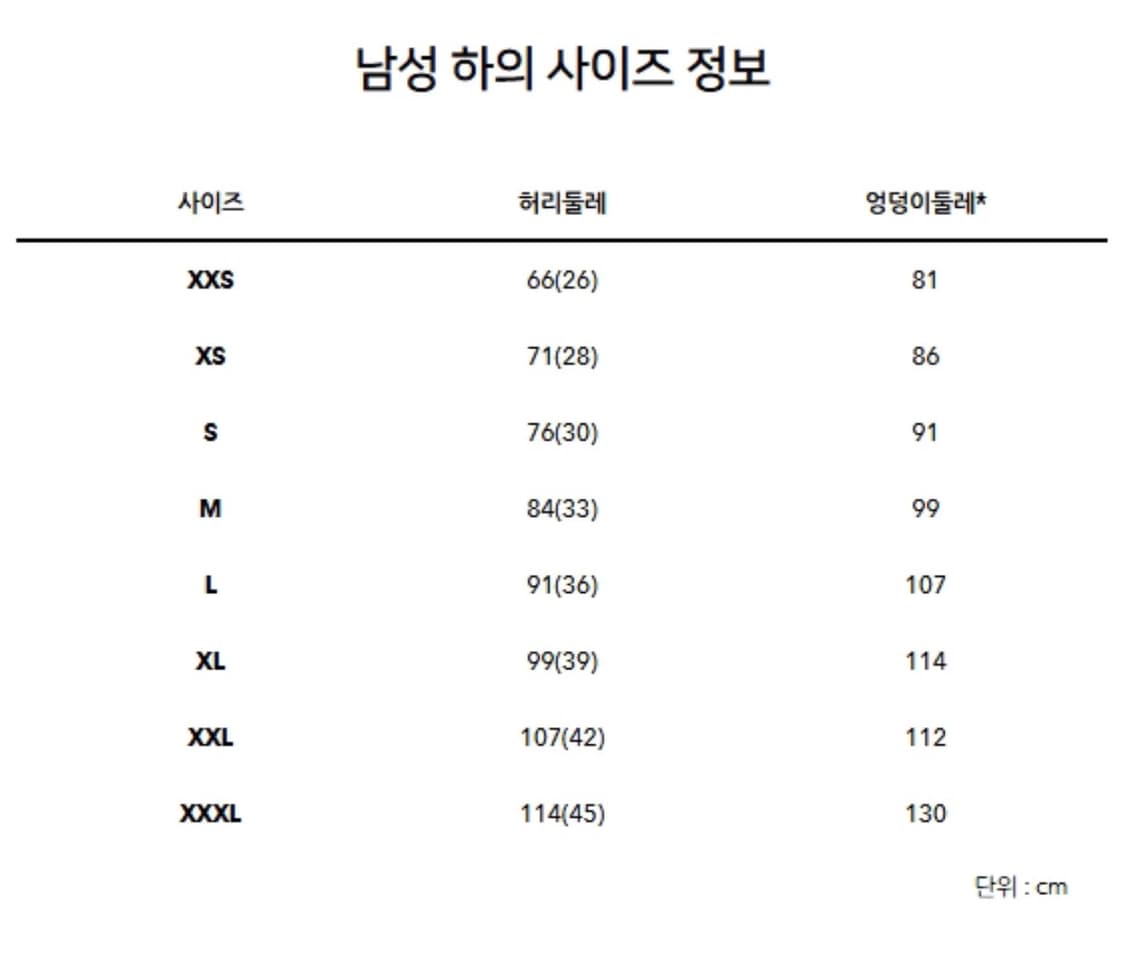 남성 하의 사이즈 정보

| 사이즈 | 허리둘레 | 엉덩이둘레* |
|---|---|---|
| XXS | 66(26) | 81 |
| XS | 71(28) | 86 |
| S | 76(30) | 91 |
| M | 84(33) | 99 |
| L | 91(36) | 107 |
| XL | 99(39) | 114 |
| XXL | 107(42) | 112 |
| XXXL | 114(45) | 130 |

단위 : cm